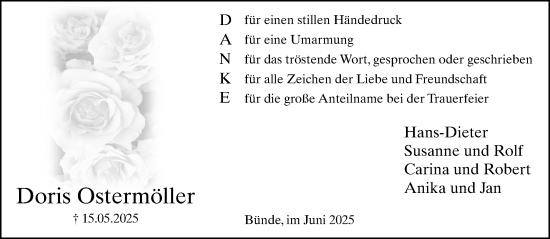 D für einen stillen Händedruck
A für eine Umarmung
N für das tröstende Wort, gesprochen oder geschrieben
K für alle Zeichen der Liebe und Freundschaft
E für die große Anteilname bei der Trauerfeier

Hans-Dieter
Susanne und Rolf
Carina und Robert
Anika und Jan

Doris Ostermöller
† 15.05.2025

Bünde, im Juni 2025